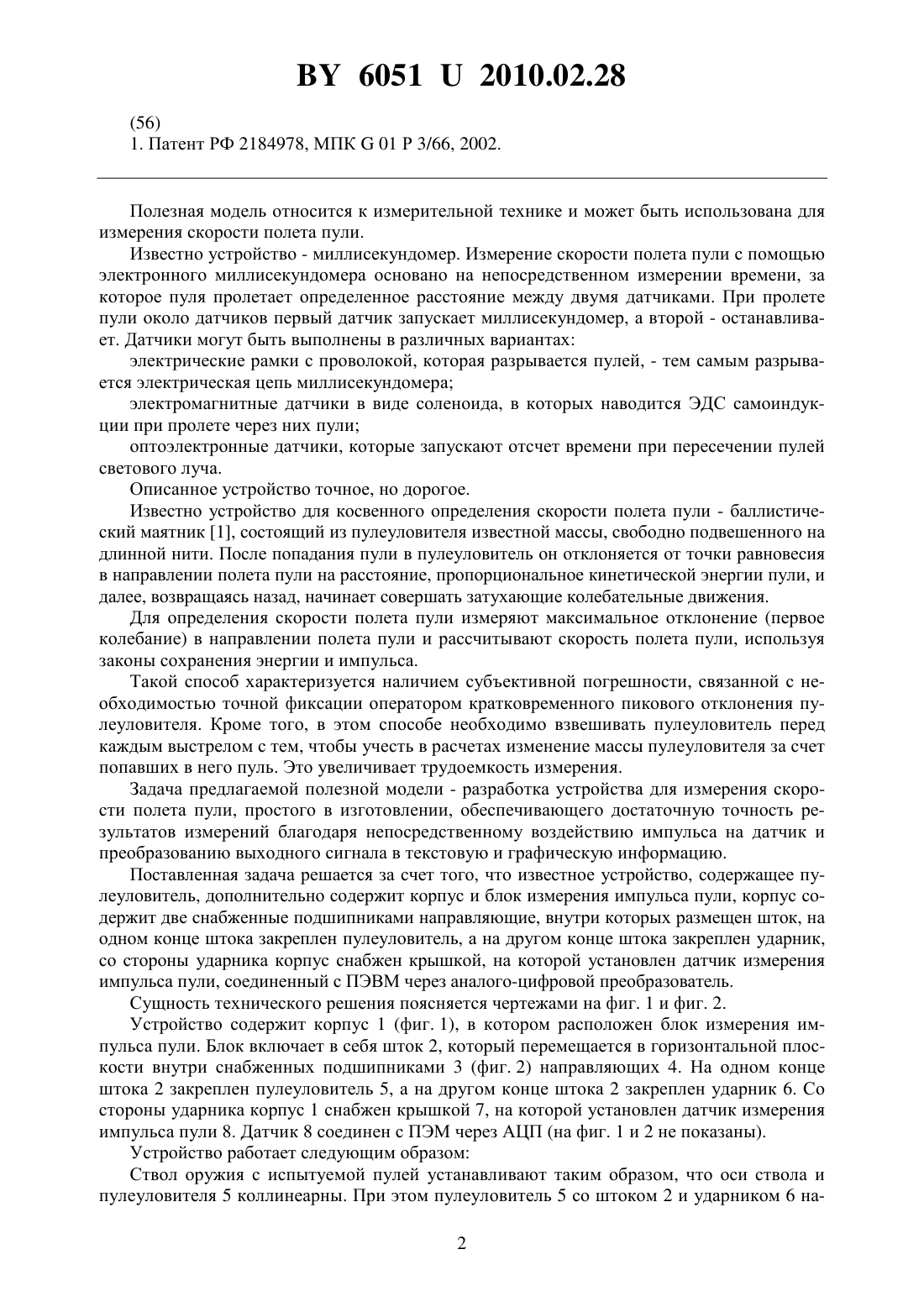 BY 6051 U 2010.02.28

(56)
1. Патент РФ 2184978, МПК G 01 P 3/66, 2002.

Полезная модель относится к измерительной технике и может быть использована для измерения скорости полета пули.

Известно устройство - миллисекундомер. Измерение скорости полета пули с помощью электронного миллисекундомера основано на непосредственном измерении времени, за которое пуля пролетает определенное расстояние между двумя датчиками. При пролете пули около датчиков первый датчик запускает миллисекундомер, а второй - останавливает. Датчики могут быть выполнены в различных вариантах:

электрические рамки с проволокой, которая разрывается пулей, - тем самым разрывается электрическая цепь миллисекундомера;

электромагнитные датчики в виде соленоида, в которых наводится ЭДС самоиндукции при пролете через них пули;

оптоэлектронные датчики, которые запускают отсчет времени при пересечении пулей светового луча.

Описанное устройство точное, но дорогое.

Известно устройство для косвенного определения скорости полета пули - баллистический маятник [1], состоящий из пулеуловителя известной массы, свободно подвешенного на длинной нити. После попадания пули в пулеуловитель он отклоняется от точки равновесия в направлении полета пули на расстояние, пропорциональное кинетической энергии пули, и далее, возвращаясь назад, начинает совершать затухающие колебательные движения.

Для определения скорости полета пули измеряют максимальное отклонение (первое колебание) в направлении полета пули и рассчитывают скорость полета пули, используя законы сохранения энергии и импульса.

Такой способ характеризуется наличием субъективной погрешности, связанной с необходимостью точной фиксации оператором кратковременного пикового отклонения пулеуловителя. Кроме того, в этом способе необходимо взвешивать пулеуловитель перед каждым выстрелом с тем, чтобы учесть в расчетах изменение массы пулеуловителя за счет попавших в него пуль. Это увеличивает трудоемкость измерения.

Задача предлагаемой полезной модели - разработка устройства для измерения скорости полета пули, простого в изготовлении, обеспечивающего достаточную точность результатов измерений благодаря непосредственному воздействию импульса на датчик и преобразованию выходного сигнала в текстовую и графическую информацию.

Поставленная задача решается за счет того, что известное устройство, содержащее пулеуловитель, дополнительно содержит корпус и блок измерения импульса пули, корпус содержит две снабженные подшипниками направляющие, внутри которых размещен шток, на одном конце штока закреплен пулеуловитель, а на другом конце штока закреплен ударник, со стороны ударника корпус снабжен крышкой, на которой установлен датчик измерения импульса пули, соединенный с ПЭВМ через аналого-цифровой преобразователь.

Сущность технического решения поясняется чертежами на фиг. 1 и фиг. 2.

Устройство содержит корпус 1 (фиг. 1), в котором расположен блок измерения импульса пули. Блок включает в себя шток 2, который перемещается в горизонтальной плоскости внутри снабженных подшипниками 3 (фиг. 2) направляющих 4. На одном конце штока 2 закреплен пулеуловитель 5, а на другом конце штока 2 закреплен ударник 6. Со стороны ударника корпус 1 снабжен крышкой 7, на которой установлен датчик измерения импульса пули 8. Датчик 8 соединен с ПЭМ через АЦП (на фиг. 1 и 2 не показаны).

Устройство работает следующим образом:

Ствол оружия с испытуемой пулей устанавливают таким образом, что оси ствола и пулеуловителя 5 коллинеарны. При этом пулеуловитель 5 со штоком 2 и ударником 6 на-

2